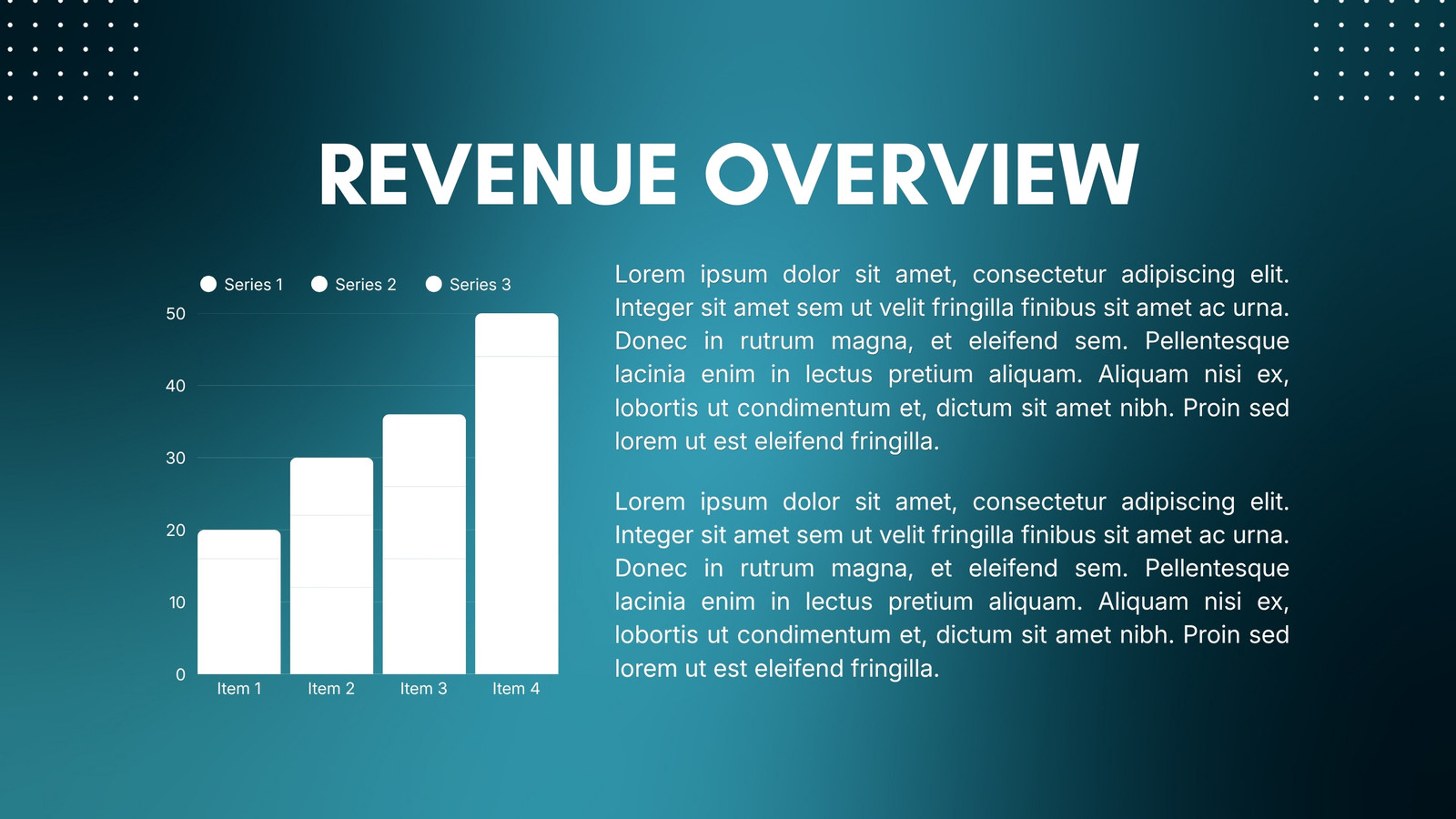 REVENUE OVERVIEW

Series 1 Series 2 Series 3

50
40
30
20
10
0

Item 1 Item 2 Item 3 Item 4

Lorem ipsum dolor sit amet, consectetur adipiscing elit. Integer sit amet sem ut velit fringilla finibus sit amet ac urna. Donec in rutrum magna, et eleifend sem. Pellentesque lacinia enim in lectus pretium aliquam. Aliquam nisi ex, lobortis ut condimentum et, dictum sit amet nibh. Proin sed lorem ut est eleifend fringilla.

Lorem ipsum dolor sit amet, consectetur adipiscing elit. Integer sit amet sem ut velit fringilla finibus sit amet ac urna. Donec in rutrum magna, et eleifend sem. Pellentesque lacinia enim in lectus pretium aliquam. Aliquam nisi ex, lobortis ut condimentum et, dictum sit amet nibh. Proin sed lorem ut est eleifend fringilla.